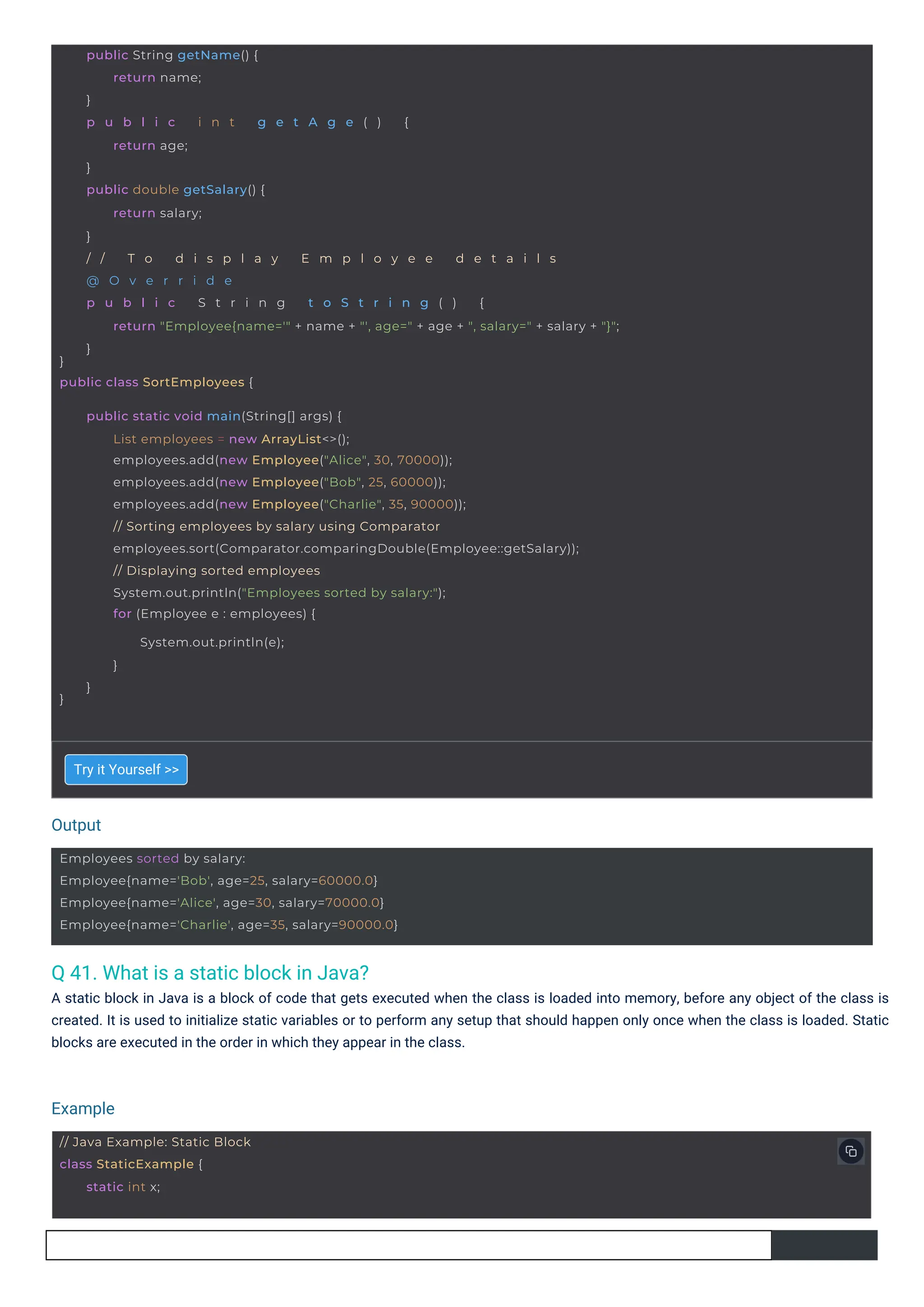 public String getName() {
return name;
}
public int getAge() {
return age;
}
public double getSalary() {
return salary;
}
// To display Employee details
@Override
public String toString() {
return "Employee{name='" + name + "', age=" + age + ", salary=" + salary + "}";
}
}
public class SortEmployees {

public static void main(String[] args) {
List employees = new ArrayList<>();
employees.add(new Employee("Alice", 30, 70000));
employees.add(new Employee("Bob", 25, 60000));
employees.add(new Employee("Charlie", 35, 90000));
// Sorting employees by salary using Comparator
employees.sort(Comparator.comparingDouble(Employee::getSalary));
// Displaying sorted employees
System.out.println("Employees sorted by salary:");
for (Employee e : employees) {
System.out.println(e);
}
}
}

Try it Yourself >>

Output

Employees sorted by salary:
Employee{name='Bob', age=25, salary=60000.0}
Employee{name='Alice', age=30, salary=70000.0}
Employee{name='Charlie', age=35, salary=90000.0}

Q 41. What is a static block in Java?

A static block in Java is a block of code that gets executed when the class is loaded into memory, before any object of the class is created. It is used to initialize static variables or to perform any setup that should happen only once when the class is loaded. Static blocks are executed in the order in which they appear in the class.

Example

// Java Example: Static Block
class StaticExample {
static int x;